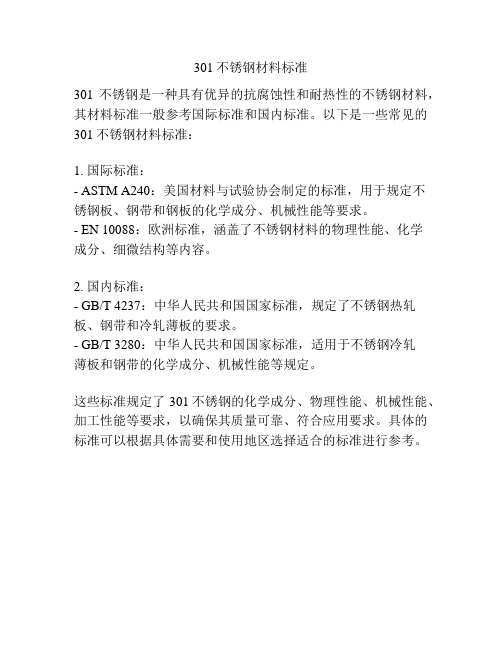 301 不锈钢材料标准

301 不锈钢是一种具有优异的抗腐蚀性和耐热性的不锈钢材料，其材料标准一般参考国际标准和国内标准。以下是一些常见的 301 不锈钢材料标准：

1. 国际标准：
- ASTM A240：美国材料与试验协会制定的标准，用于规定不锈钢板、钢带和钢板的化学成分、机械性能等要求。
- EN 10088：欧洲标准，涵盖了不锈钢材料的物理性能、化学成分、细微结构等内容。

2. 国内标准：
- GB/T 4237：中华人民共和国国家标准，规定了不锈钢热轧板、钢带和冷轧薄板的要求。
- GB/T 3280：中华人民共和国国家标准，适用于不锈钢冷轧薄板和钢带的化学成分、机械性能等规定。

这些标准规定了 301 不锈钢的化学成分、物理性能、机械性能、加工性能等要求，以确保其质量可靠、符合应用要求。具体的标准可以根据具体需要和使用地区选择适合的标准进行参考。